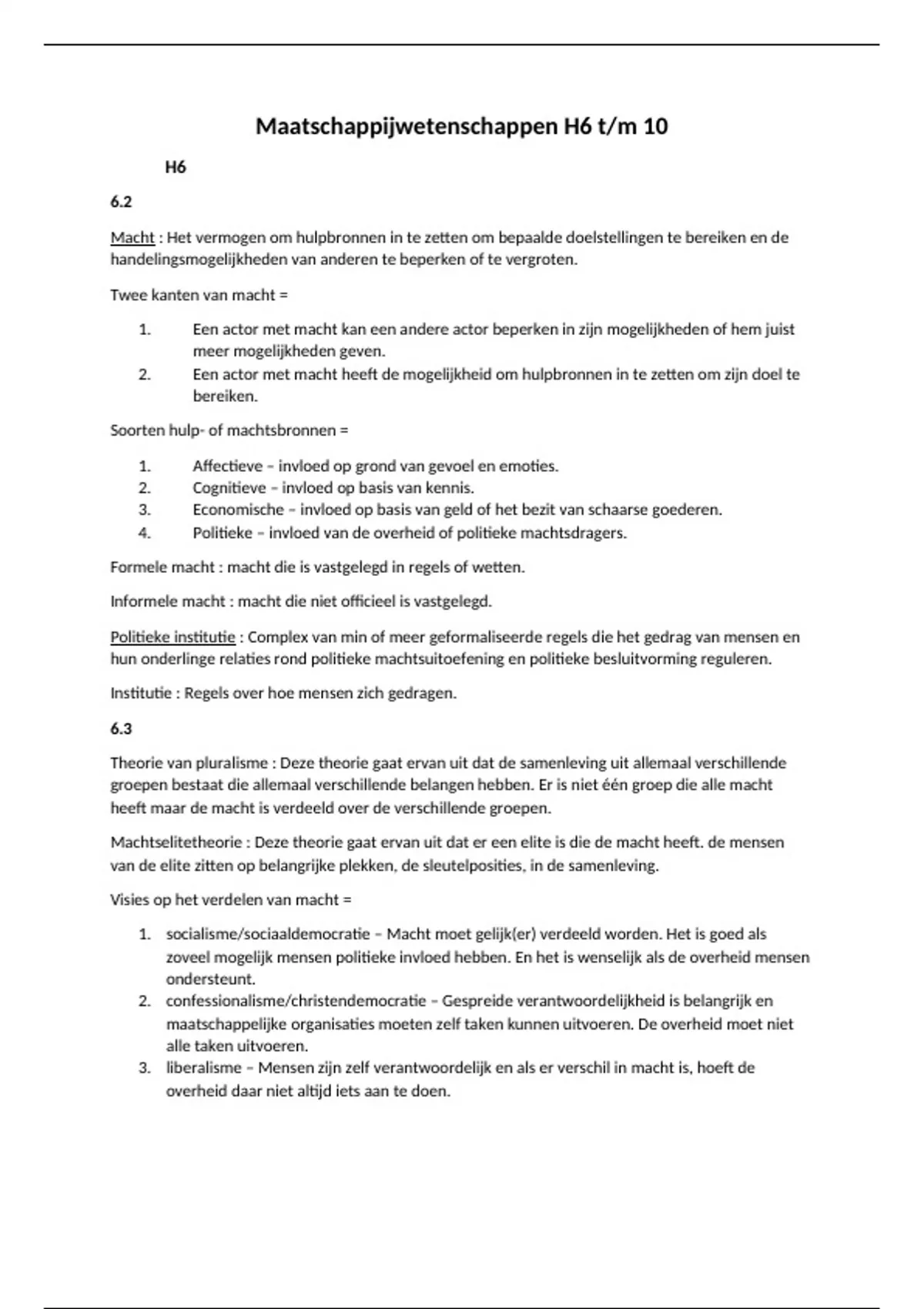 Maatschappijwetenschappen H6 t/m 10

H6

6.2

Macht : Het vermogen om hulpbronnen in te zetten om bepaalde doelstellingen te bereiken en de handelingsmogelijkheden van anderen te beperken of te vergroten.

Twee kanten van macht =

1. Een actor met macht kan een andere actor beperken in zijn mogelijkheden of hem juist meer mogelijkheden geven.
2. Een actor met macht heeft de mogelijkheid om hulpbronnen in te zetten om zijn doel te bereiken.

Soorten hulp- of machtsbronnen =

1. Affectieve – invloed op grond van gevoel en emoties.
2. Cognitieve – invloed op basis van kennis.
3. Economische – invloed op basis van geld of het bezit van schaarse goederen.
4. Politieke – invloed van de overheid of politieke machtsdragers.

Formele macht : macht die is vastgelegd in regels of wetten.

Informele macht : macht die niet officieel is vastgelegd.

Politieke institutie : Complex van min of meer geformaliseerde regels die het gedrag van mensen en hun onderlinge relaties rond politieke machtsuitoefening en politieke besluitvorming reguleren.

Institutie : Regels over hoe mensen zich gedragen.

6.3

Theorie van pluralisme : Deze theorie gaat ervan uit dat de samenleving uit allemaal verschillende groepen bestaat die allemaal verschillende belangen hebben. Er is niet één groep die alle macht heeft maar de macht is verdeeld over de verschillende groepen.

Machtselitetheorie : Deze theorie gaat ervan uit dat er een elite is die de macht heeft. de mensen van de elite zitten op belangrijke plekken, de sleutelposities, in de samenleving.

Visies op het verdelen van macht =

1. socialisme/sociaaldemocratie – Macht moet gelijk(er) verdeeld worden. Het is goed als zoveel mogelijk mensen politieke invloed hebben. En het is wenselijk als de overheid mensen ondersteunt.
2. confessionalisme/christendemocratie – Gespreide verantwoordelijkheid is belangrijk en maatschappelijke organisaties moeten zelf taken kunnen uitvoeren. De overheid moet niet alle taken uitvoeren.
3. liberalisme – Mensen zijn zelf verantwoordelijk en als er verschil in macht is, hoeft de overheid daar niet altijd iets aan te doen.